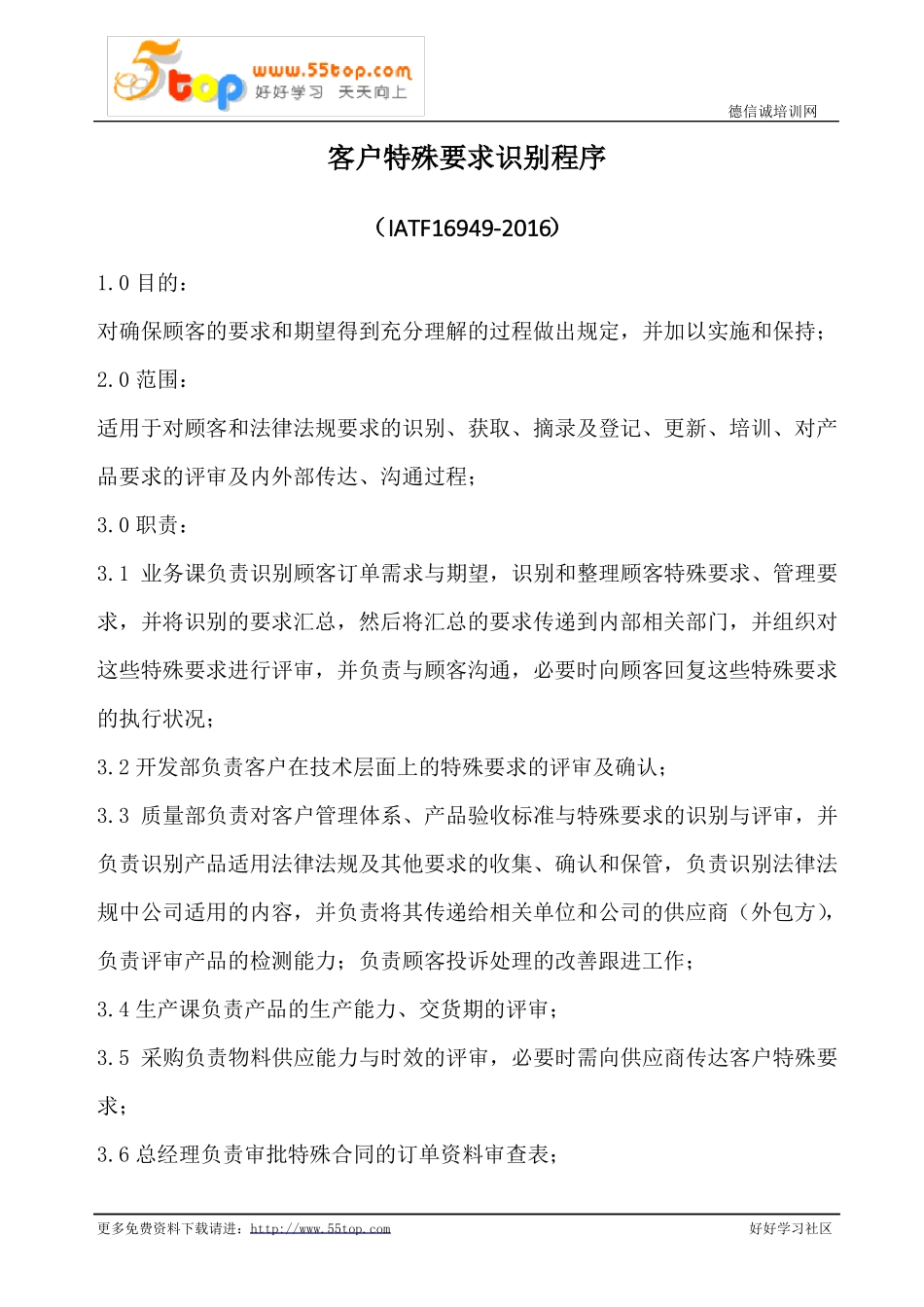 5top www.55top.com 好好学习 天天向上

德信诚培训网

客户特殊要求识别程序

（IATF16949-2016）

1.0 目的：

对确保顾客的要求和期望得到充分理解的过程做出规定，并加以实施和保持；

2.0 范围：

适用于对顾客和法律法规要求的识别、获取、摘录及登记、更新、培训、对产品要求的评审及内外部传达、沟通过程；

3.0 职责：

3.1 业务课负责识别顾客订单需求与期望，识别和整理顾客特殊要求、管理要求，并将识别的要求汇总，然后将汇总的要求传递到内部相关部门，并组织对这些特殊要求进行评审，并负责与顾客沟通，必要时向顾客回复这些特殊要求的执行状况；

3.2 开发部负责客户在技术层面上的特殊要求的评审及确认；

3.3 质量部负责对客户管理体系、产品验收标准与特殊要求的识别与评审，并负责识别产品适用法律法规及其他要求的收集、确认和保管，负责识别法律法规中公司适用的内容，并负责将其传递给相关单位和公司的供应商（外包方），负责评审产品的检测能力；负责顾客投诉处理的改善跟进工作；

3.4 生产课负责产品的生产能力、交货期的评审；

3.5 采购负责物料供应能力与时效的评审，必要时需向供应商传达客户特殊要求；

3.6 总经理负责审批特殊合同的订单资料审查表；

更多免费资料下载请进：http://www.55top.com 好好学习社区